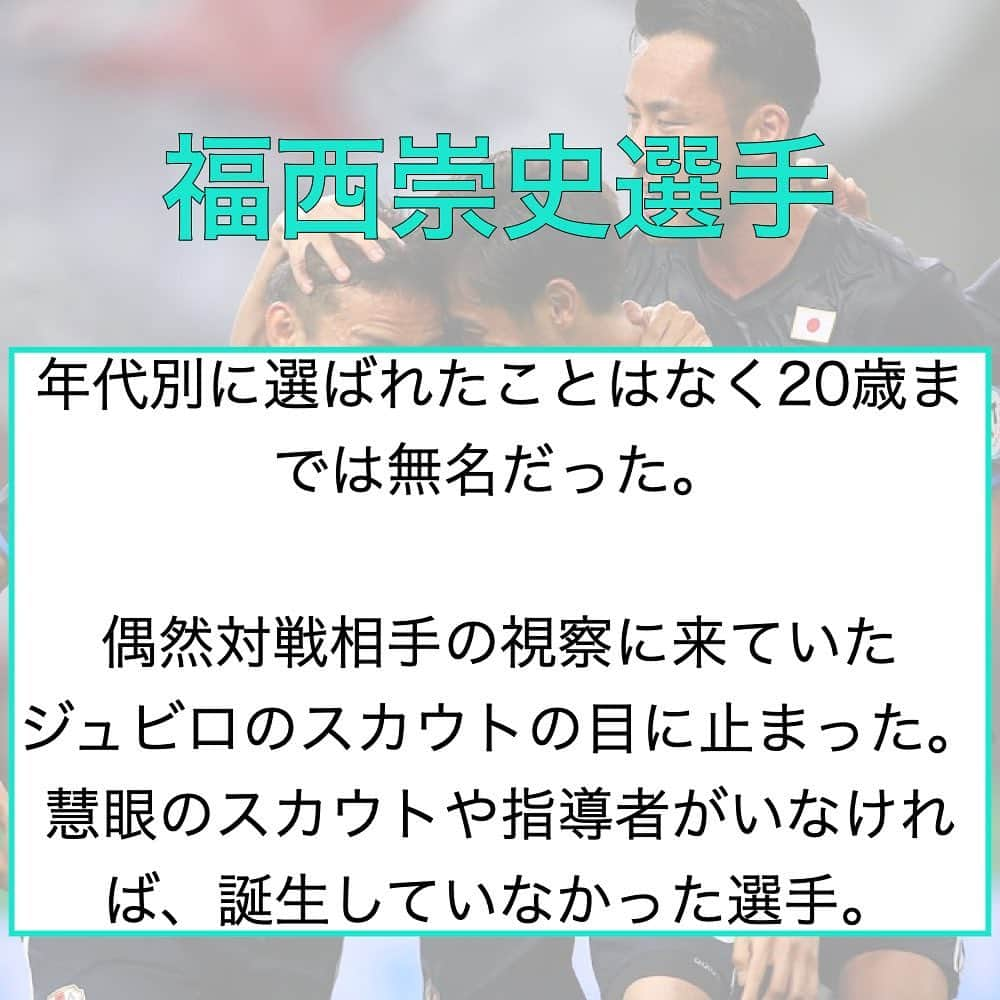 福西崇史選手

年代別に選ばれたことはなく20歳までは無名だった。

偶然対戦相手の視察に来ていたジュビロのスカウトの目に止まった。慧眼のスカウトや指導者がいなければ、誕生していなかった選手。